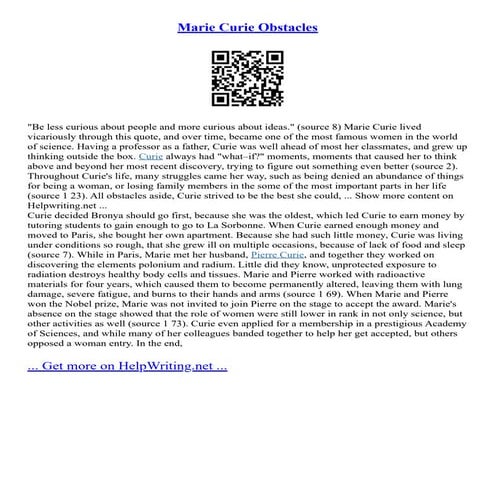 Marie Curie Obstacles

"Be less curious about people and more curious about ideas." (source 8) Marie Curie lived vicariously through this quote, and over time, became one of the most famous women in the world of science. Having a professor as a father, Curie was well ahead of most her classmates, and grew up thinking outside the box. Curie always had "what–if?" moments, moments that caused her to think above and beyond her most recent discovery, trying to figure out something even better (source 2). Throughout Curie's life, many struggles came her way, such as being denied an abundance of things for being a woman, or losing family members in the some of the most important parts in her life (source 1 23). All obstacles aside, Curie strived to be the best she could, ... Show more content on Helpwriting.net ...
Curie decided Bronya should go first, because she was the oldest, which led Curie to earn money by tutoring students to gain enough to go to La Sorbonne. When Curie earned enough money and moved to Paris, she bought her own apartment. Because she had such little money, Curie was living under conditions so rough, that she grew ill on multiple occasions, because of lack of food and sleep (source 7). While in Paris, Marie met her husband, Pierre Curie, and together they worked on discovering the elements polonium and radium. Little did they know, unprotected exposure to radiation destroys healthy body cells and tissues. Marie and Pierre worked with radioactive materials for four years, which caused them to become permanently altered, leaving them with lung damage, severe fatigue, and burns to their hands and arms (source 1 69). When Marie and Pierre won the Nobel prize, Marie was not invited to join Pierre on the stage to accept the award. Marie's absence on the stage showed that the role of women were still lower in rank in not only science, but other activities as well (source 1 73). Curie even applied for a membership in a prestigious Academy of Sciences, and while many of her colleagues banded together to help her get accepted, but others opposed a woman entry. In the end,

... Get more on HelpWriting.net ...